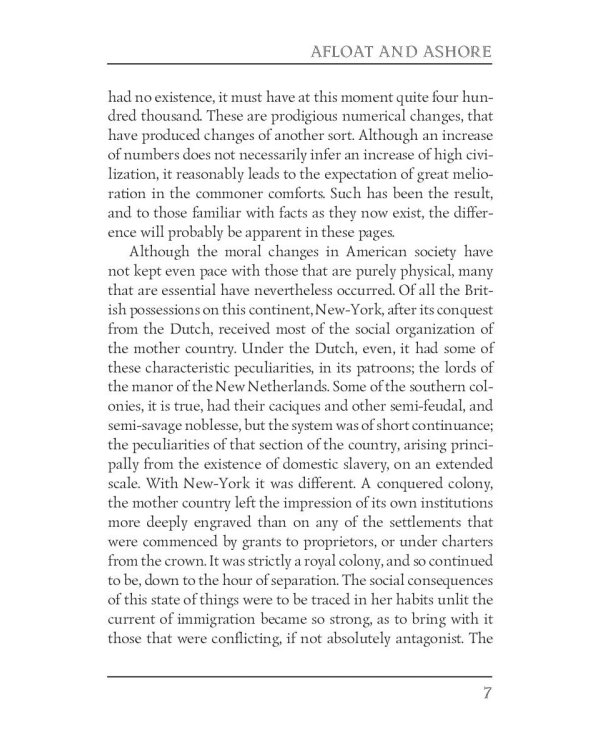 AFLOAT AND ASHORE

had no existence, it must have at this moment quite four hundred thousand. These are prodigious numerical changes, that have produced changes of another sort. Although an increase of numbers does not necessarily infer an increase of high civilization, it reasonably leads to the expectation of great melioration in the commoner comforts. Such has been the result, and to those familiar with facts as they now exist, the difference will probably be apparent in these pages.

Although the moral changes in American society have not kept even pace with those that are purely physical, many that are essential have nevertheless occurred. Of all the British possessions on this continent, New-York, after its conquest from the Dutch, received most of the social organization of the mother country. Under the Dutch, even, it had some of these characteristic peculiarities, in its patroons; the lords of the manor of the New Netherlands. Some of the southern colonies, it is true, had their caciques and other semi-feudal, and semi-savage noblesse, but the system was of short continuance; the peculiarities of that section of the country, arising principally from the existence of domestic slavery, on an extended scale. With New-York it was different. A conquered colony, the mother country left the impression of its own institutions more deeply engraved than on any of the settlements that were commenced by grants to proprietors, or under charters from the crown. It was strictly a royal colony, and so continued to be, down to the hour of separation. The social consequences of this state of things were to be traced in her habits unlit the current of immigration became so strong, as to bring with it those that were conflicting, if not absolutely antagonist. The

7